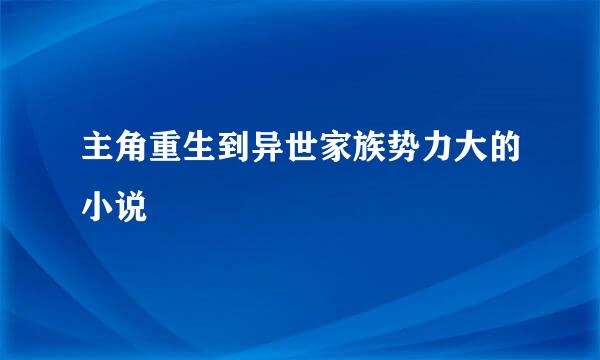 主角重生到异世家族势力大的小说